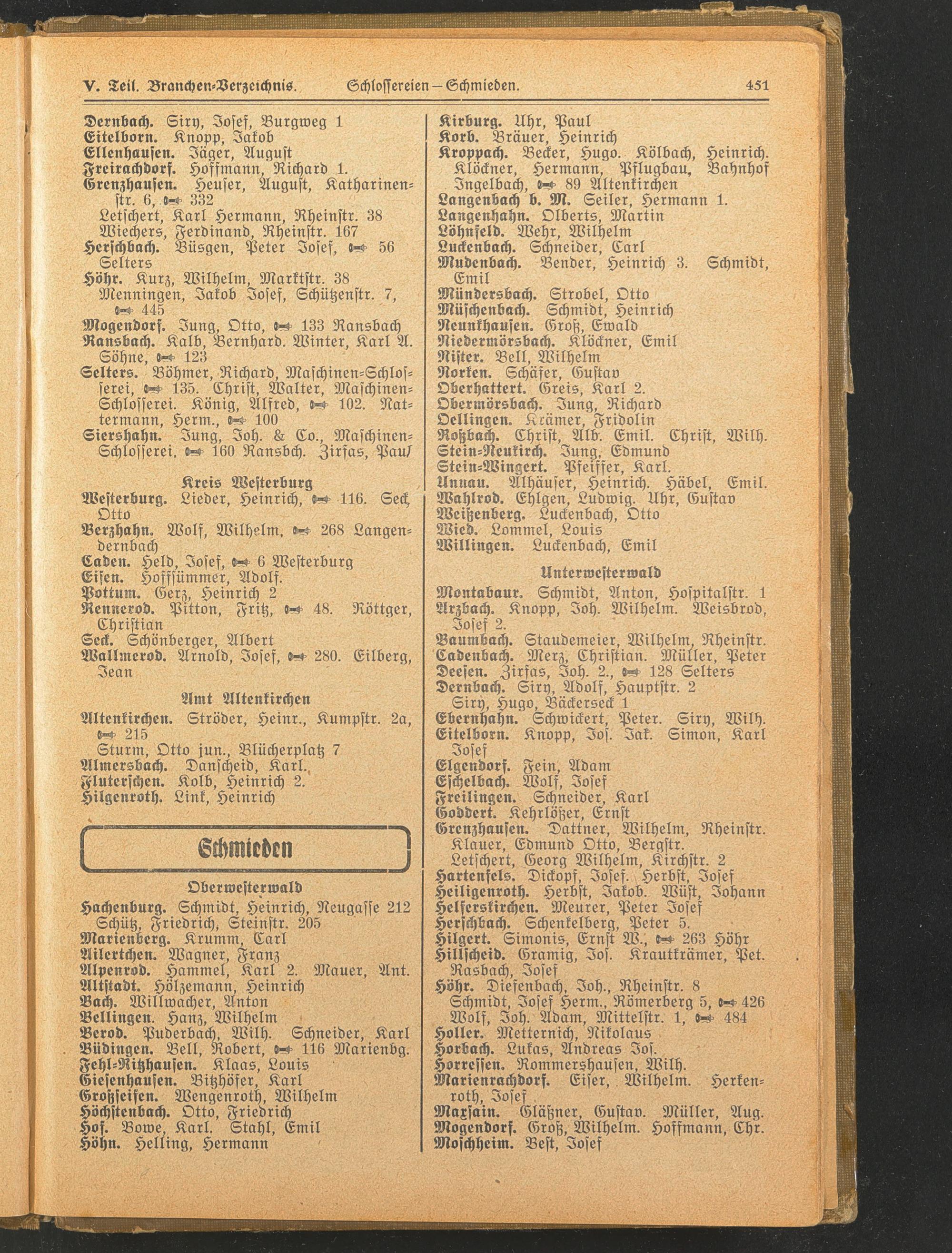 V. Teil. Branchen-Verzeichnis. Schlossereien — Schmieden. 451

Dernbach. Siry, Josef, Burgweg 1
Eitelborn. Knopp, Jakob
Ellenhausen. Jäger, August
Freirachdorf. Hoffmann, Richard 1.
Grenzhausen. Heuser, August, Katharinenstr. 6, ☎ 332
Letschert, Karl Hermann, Rheinstr. 38
Wiechers, Ferdinand, Rheinstr. 167
Herschbach. Büsgen, Peter Josef, ☎ 56 Selters
Höhr. Kurz, Wilhelm, Marktstr. 38
Menningen, Jakob Josef, Schützenstr. 7, ☎ 445
Mogendorf. Jung, Otto, ☎ 133 Ransbach
Ransbach. Kalb, Bernhard. Winter, Karl A. Söhne, ☎ 123
Selters. Böhmer, Richard, Maschinen-Schlosserei, ☎ 135. Christ, Walter, Maschinen-Schlosserei. König, Alfred, ☎ 102. Nattermann, Herm., ☎ 100
Siershahn. Jung, Joh. & Co., Maschinen-Schlosserei, ☎ 160 Ransbch. Zirfas, Paul

Kreis Westerburg
Westerburg. Lieder, Heinrich, ☎ 116. Seck, Otto
Berzhahn. Wolf, Wilhelm, ☎ 268 Langendernbach
Caden. Held, Josef, ☎ 6 Westerburg
Eisen. Hoffsümmer, Adolf.
Pottum. Gerz, Heinrich 2
Rennerod. Pitton, Fritz, ☎ 48. Röttger, Christian
Seck. Schönberger, Albert
Wallmerod. Arnold, Josef, ☎ 280. Eilberg, Jean

Amt Altenkirchen
Altenkirchen. Ströder, Heinr., Kumpstr. 2a, ☎ 215
Sturm, Otto jun., Blücherplatz 7
Almersbach. Danscheid, Karl.
Fluterschen. Kolb, Heinrich 2.
Hilgenroth. Link, Heinrich

Schmieden

Oberwesterwald
Hachenburg. Schmidt, Heinrich, Neugasse 212
Schütz, Friedrich, Steinstr. 205
Marienberg. Krumm, Carl
Ailertchen. Wagner, Franz
Alpenrod. Hammel, Karl 2. Mauer, Ant.
Altstadt. Hölzemann, Heinrich
Bach. Willwacher, Anton
Bellingen. Hanz, Wilhelm
Berod. Puderbach, Wilh. Schneider, Karl
Büdingen. Bell, Robert, ☎ 116 Marienbg.
Fehl-Ritzhausen. Klaas, Louis
Giesenhausen. Bitzhöfer, Karl
Großseifen. Wengenroth, Wilhelm
Höchstenbach. Otto, Friedrich
Hof. Bowe, Karl. Stahl, Emil
Höhn. Helling, Hermann

Kirburg. Uhr, Paul
Korb. Bräuer, Heinrich
Kroppach. Becker, Hugo. Kölbach, Heinrich. Klöckner, Hermann, Pflugbau, Bahnhof Ingelbach, ☎ 89 Altenkirchen
Langenbach b. M. Seiler, Hermann 1.
Langenhahn. Olberts, Martin
Löhnfeld. Wehr, Wilhelm
Luckenbach. Schneider, Carl
Mudenbach. Bender, Heinrich 3. Schmidt, Emil
Mündersbach. Strobel, Otto
Müschenbach. Schmidt, Heinrich
Neunkhausen. Groß, Ewald
Niedermörsbach. Klöckner, Emil
Nister. Bell, Wilhelm
Norken. Schäfer, Gustav
Oberhattert. Greis, Karl 2.
Obermörsbach. Jung, Richard
Oellingen. Krämer, Fridolin
Roßbach. Christ, Alb. Emil. Christ, Wilh.
Stein-Neukirch. Jung, Edmund
Stein-Wingert. Pfeiffer, Karl.
Unnau. Alhäuser, Heinrich. Häbel, Emil.
Wahlrod. Ehlgen, Ludwig. Uhr, Gustav
Weißenberg. Luckenbach, Otto
Wied. Lommel, Louis
Willingen. Luckenbach, Emil

Unterwesterwald
Montabaur. Schmidt, Anton, Hospitalstr. 1
Arzbach. Knopp, Joh. Wilhelm. Weisbrod, Josef 2.
Baumbach. Staudemeier, Wilhelm, Rheinstr.
Cadenbach. Merz, Christian. Müller, Peter
Deesen. Zirfas, Joh. 2., ☎ 128 Selters
Dernbach. Siry, Adolf, Hauptstr. 2
Siry, Hugo, Bäckerseck 1
Ebernhahn. Schwickert, Peter. Siry, Wilh.
Eitelborn. Knopp, Jos. Jak. Simon, Karl Josef
Elgendorf. Fein, Adam
Eschelbach. Wolf, Josef
Freilingen. Schneider, Karl
Goddert. Kehrlößer, Ernst
Grenzhausen. Dattner, Wilhelm, Rheinstr. Klauer, Edmund Otto, Bergstr.
Letschert, Georg Wilhelm, Kirchstr. 2
Hartenfels. Dickopf, Josef. Herbst, Josef
Heiligenroth. Herbst, Jakob. Wüst, Johann
Helferskirchen. Meurer, Peter Josef
Herschbach. Schenkelberg, Peter 5.
Hilgert. Simonis, Ernst W., ☎ 263 Höhr
Hillscheid. Gramig, Jos. Krautkrämer, Pet. Rasbach, Josef
Höhr. Diefenbach, Joh., Rheinstr. 8
Schmidt, Josef Herm., Römerberg 5, ☎ 426
Wolf, Joh. Adam, Mittelstr. 1, ☎ 484
Holler. Metternich, Nikolaus
Horbach. Lukas, Andreas Jos.
Horressen. Rommershausen, Wilh.
Marienrachdorf. Eiser, Wilhelm. Herkenroth, Josef
Maxsain. Gläßner, Gustav. Müller, Aug.
Mogendorf. Groß, Wilhelm. Hoffmann, Chr.
Moschheim. Best, Josef